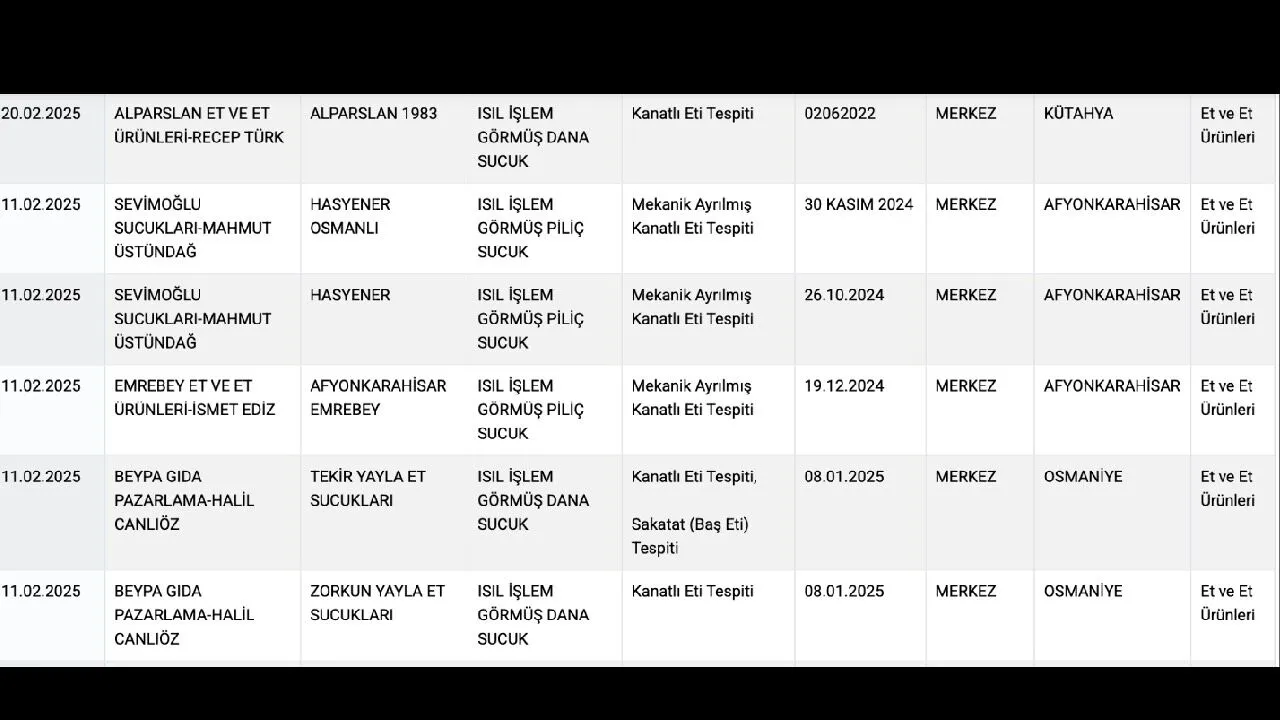 | 20.02.2025 | ALPARSLAN ET VE ET ÜRÜNLERİ-RECEP TÜRK | ALPARSLAN 1983 | ISIL İŞLEM GÖRMÜŞ DANA SUCUK | Kanatlı Eti Tespiti | 02062022 | MERKEZ | KÜTAHYA | Et ve Et Ürünleri |
|---|---|---|---|---|---|---|---|---|
| 11.02.2025 | SEVİMOĞLU SUCUKLARI-MAHMUT ÜSTÜNDAĞ | HASYENER OSMANLI | ISIL İŞLEM GÖRMÜŞ PİLİÇ SUCUK | Mekanik Ayrılmış Kanatlı Eti Tespiti | 30 KASIM 2024 | MERKEZ | AFYONKARAHİSAR | Et ve Et Ürünleri |
| 11.02.2025 | SEVİMOĞLU SUCUKLARI-MAHMUT ÜSTÜNDAĞ | HASYENER | ISIL İŞLEM GÖRMÜŞ PİLİÇ SUCUK | Mekanik Ayrılmış Kanatlı Eti Tespiti | 26.10.2024 | MERKEZ | AFYONKARAHİSAR | Et ve Et Ürünleri |
| 11.02.2025 | EMREBEY ET VE ET ÜRÜNLERİ-İSMET EDİZ | AFYONKARAHİSAR EMREBEY | ISIL İŞLEM GÖRMÜŞ PİLİÇ SUCUK | Mekanik Ayrılmış Kanatlı Eti Tespiti | 19.12.2024 | MERKEZ | AFYONKARAHİSAR | Et ve Et Ürünleri |
| 11.02.2025 | BEYPA GIDA PAZARLAMA-HALİL CANLIÖZ | TEKİR YAYLA ET SUCUKLARI | ISIL İŞLEM GÖRMÜŞ DANA SUCUK | Kanatlı Eti Tespiti, Sakatat (Baş Eti) Tespiti | 08.01.2025 | MERKEZ | OSMANİYE | Et ve Et Ürünleri |
| 11.02.2025 | BEYPA GIDA PAZARLAMA-HALİL CANLIÖZ | ZORKUN YAYLA ET SUCUKLARI | ISIL İŞLEM GÖRMÜŞ DANA SUCUK | Kanatlı Eti Tespiti | 08.01.2025 | MERKEZ | OSMANİYE | Et ve Et Ürünleri |